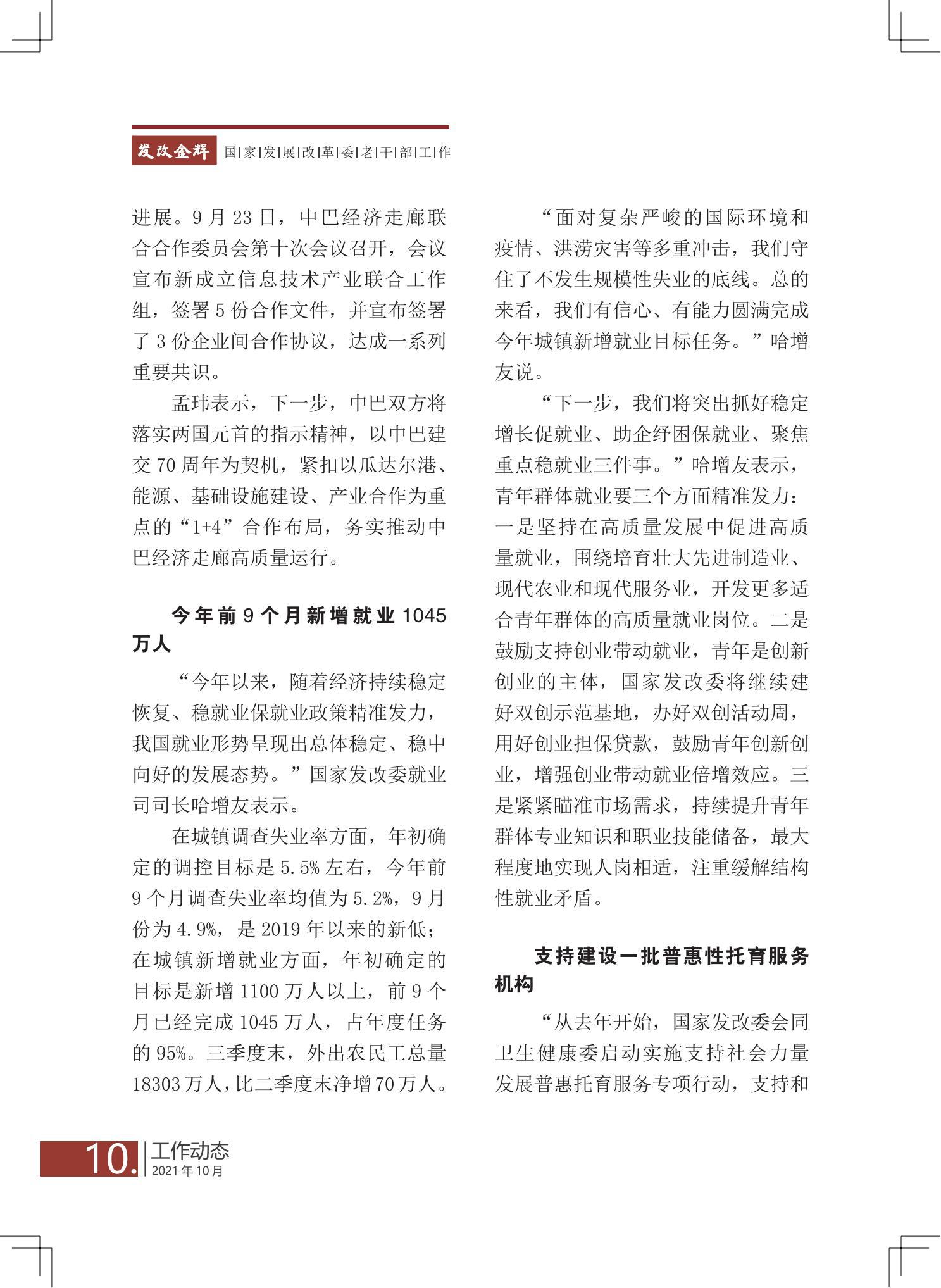 发改金辉 国|家|发|展|改|革|委|老|干|部|工|作

进展。9月23日，中巴经济走廊联合合作委员会第十次会议召开，会议宣布新成立信息技术产业联合工作组，签署5份合作文件，并宣布签署了3份企业间合作协议，达成一系列重要共识。

孟玮表示，下一步，中巴双方将落实两国元首的指示精神，以中巴建交70周年为契机，紧扣以瓜达尔港、能源、基础设施建设、产业合作为重点的“1+4”合作布局，务实推动中巴经济走廊高质量运行。

今年前9个月新增就业1045万人

“今年以来，随着经济持续稳定恢复、稳就业保就业政策精准发力，我国就业形势呈现出总体稳定、稳中向好的发展态势。”国家发改委就业司司长哈增友表示。

在城镇调查失业率方面，年初确定的调控目标是5.5%左右，今年前9个月调查失业率均值为5.2%，9月份为4.9%，是2019年以来的新低；在城镇新增就业方面，年初确定的目标是新增1100万人以上，前9个月已经完成1045万人，占年度任务的95%。三季度末，外出农民工总量18303万人，比二季度末净增70万人。

“面对复杂严峻的国际环境和疫情、洪涝灾害等多重冲击，我们守住了不发生规模性失业的底线。总的来看，我们有信心、有能力圆满完成今年城镇新增就业目标任务。”哈增友说。

“下一步，我们将突出抓好稳定增长促就业、助企纾困保就业、聚焦重点稳就业三件事。”哈增友表示，青年群体就业要三个方面精准发力：一是坚持在高质量发展中促进高质量就业，围绕培育壮大先进制造业、现代农业和现代服务业，开发更多适合青年群体的高质量就业岗位。二是鼓励支持创业带动就业，青年是创新创业的主体，国家发改委将继续建好双创示范基地，办好双创活动周，用好创业担保贷款，鼓励青年创新创业，增强创业带动就业倍增效应。三是紧紧瞄准市场需求，持续提升青年群体专业知识和职业技能储备，最大程度地实现人岗相适，注重缓解结构性就业矛盾。

支持建设一批普惠性托育服务机构

“从去年开始，国家发改委会同卫生健康委启动实施支持社会力量发展普惠托育服务专项行动，支持和

10. 工作动态
2021年10月